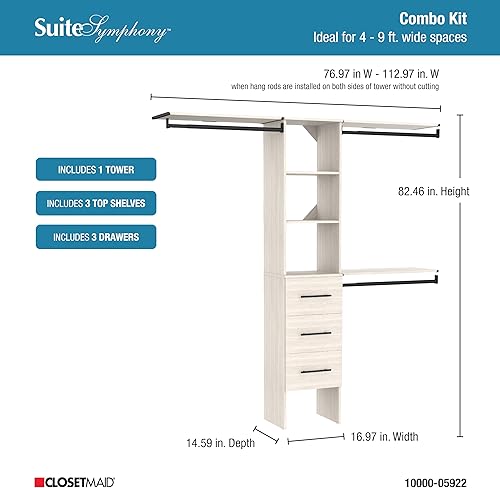 SuiteSymphony™

Combo Kit
Ideal for 4 - 9 ft. wide spaces

76.97 in W - 112.97 in. W
when hang rods are installed on both sides of tower without cutting

INCLUDES 1 TOWER

INCLUDES 3 TOP SHELVES

INCLUDES 3 DRAWERS

82.46 in. Height

14.59 in. Depth

16.97 in. Width

CLOSETMAID

10000-05922